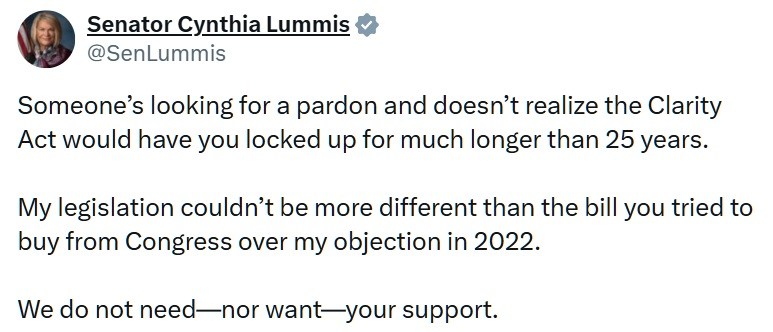 Senator Cynthia Lummis
@SenLummis

Someone's looking for a pardon and doesn't realize the Clarity Act would have you locked up for much longer than 25 years.

My legislation couldn't be more different than the bill you tried to buy from Congress over my objection in 2022.

We do not need—nor want—your support.